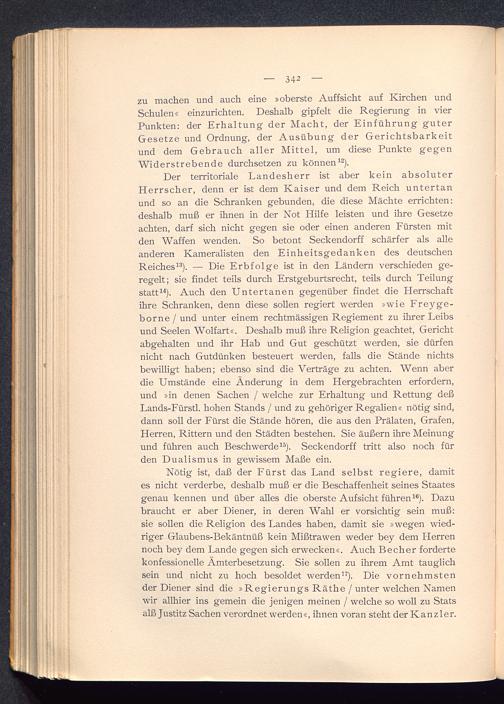 — 342 —

zu machen und auch eine »oberste Auffsicht auf Kirchen und Schulen« einzurichten. Deshalb gipfelt die Regierung in vier Punkten: der Erhaltung der Macht, der Einführung guter Gesetze und Ordnung, der Ausübung der Gerichtsbarkeit und dem Gebrauch aller Mittel, um diese Punkte gegen Widerstrebende durchsetzen zu können$^{12}$).

Der territoriale Landesherr ist aber kein absoluter Herrscher, denn er ist dem Kaiser und dem Reich untertan und so an die Schranken gebunden, die diese Mächte errichten: deshalb muß er ihnen in der Not Hilfe leisten und ihre Gesetze achten, darf sich nicht gegen sie oder einen anderen Fürsten mit den Waffen wenden. So betont Seckendorff schärfer als alle anderen Kameralisten den Einheitsgedanken des deutschen Reiches$^{13}$). — Die Erbfolge ist in den Ländern verschieden geregelt; sie findet teils durch Erstgeburtsrecht, teils durch Teilung statt$^{14}$). Auch den Untertanen gegenüber findet die Herrschaft ihre Schranken, denn diese sollen regiert werden »wie Freygeborne / und unter einem rechtmässigen Regiement zu ihrer Leibs und Seelen Wolfart«. Deshalb muß ihre Religion geachtet, Gericht abgehalten und ihr Hab und Gut geschützt werden, sie dürfen nicht nach Gutdünken besteuert werden, falls die Stände nichts bewilligt haben; ebenso sind die Verträge zu achten. Wenn aber die Umstände eine Änderung in dem Hergebrachten erfordern, und »in denen Sachen / welche zur Erhaltung und Rettung deß Lands-Fürstl. hohen Stands / und zu gehöriger Regalien« nötig sind, dann soll der Fürst die Stände hören, die aus den Prälaten, Grafen, Herren, Rittern und den Städten bestehen. Sie äußern ihre Meinung und führen auch Beschwerde$^{15}$). Seckendorff tritt also noch für den Dualismus in gewissem Maße ein.

Nötig ist, daß der Fürst das Land selbst regiere, damit es nicht verderbe, deshalb muß er die Beschaffenheit seines Staates genau kennen und über alles die oberste Aufsicht führen$^{16}$). Dazu braucht er aber Diener, in deren Wahl er vorsichtig sein muß: sie sollen die Religion des Landes haben, damit sie »wegen wiedriger Glaubens-Bekäntnüß kein Mißtrawen weder bey dem Herren noch bey dem Lande gegen sich erwecken«. Auch Becher forderte konfessionelle Ämterbesetzung. Sie sollen zu ihrem Amt tauglich sein und nicht zu hoch besoldet werden$^{17}$). Die vornehmsten der Diener sind die »Regierungs Räthe / unter welchen Namen wir allhier ins gemein die jenigen meinen / welche so woll zu Stats alß Justitz Sachen verordnet werden«, ihnen voran steht der Kanzler.